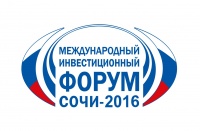 МЕЖДУНАРОДНЫЙ ИНВЕСТИЦИОННЫЙ ФОРУМ СОЧИ-2016